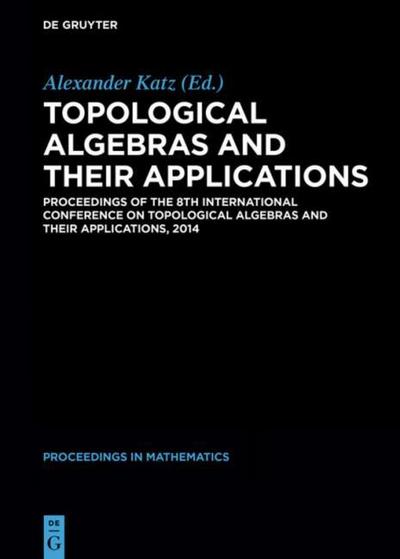 DE GRUYTER

Alexander Katz (Ed.)

TOPOLOGICAL ALGEBRAS AND THEIR APPLICATIONS

PROCEEDINGS OF THE 8TH INTERNATIONAL CONFERENCE ON TOPOLOGICAL ALGEBRAS AND THEIR APPLICATIONS, 2014

PROCEEDINGS IN MATHEMATICS

DE
G